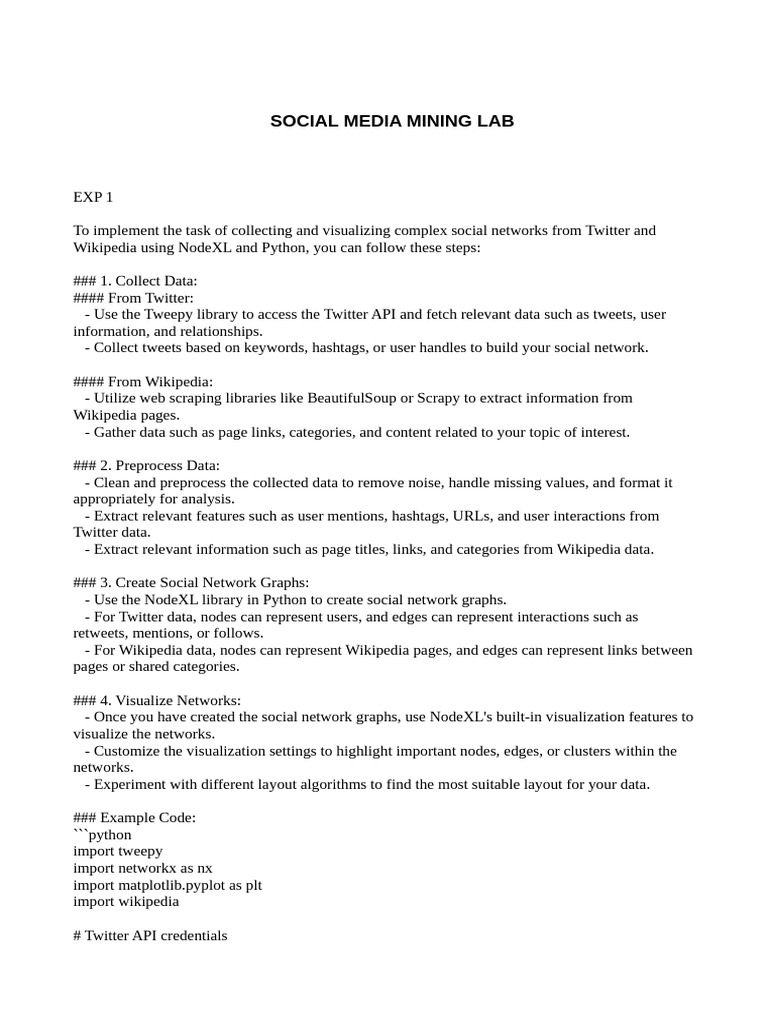 SOCIAL MEDIA MINING LAB

EXP 1

To implement the task of collecting and visualizing complex social networks from Twitter and Wikipedia using NodeXL and Python, you can follow these steps:

### 1. Collect Data:
#### From Twitter:
- Use the Tweepy library to access the Twitter API and fetch relevant data such as tweets, user information, and relationships.
- Collect tweets based on keywords, hashtags, or user handles to build your social network.

#### From Wikipedia:
- Utilize web scraping libraries like BeautifulSoup or Scrapy to extract information from Wikipedia pages.
- Gather data such as page links, categories, and content related to your topic of interest.

### 2. Preprocess Data:
- Clean and preprocess the collected data to remove noise, handle missing values, and format it appropriately for analysis.
- Extract relevant features such as user mentions, hashtags, URLs, and user interactions from Twitter data.
- Extract relevant information such as page titles, links, and categories from Wikipedia data.

### 3. Create Social Network Graphs:
- Use the NodeXL library in Python to create social network graphs.
- For Twitter data, nodes can represent users, and edges can represent interactions such as retweets, mentions, or follows.
- For Wikipedia data, nodes can represent Wikipedia pages, and edges can represent links between pages or shared categories.

### 4. Visualize Networks:
- Once you have created the social network graphs, use NodeXL's built-in visualization features to visualize the networks.
- Customize the visualization settings to highlight important nodes, edges, or clusters within the networks.
- Experiment with different layout algorithms to find the most suitable layout for your data.

### Example Code:
```python
import tweepy
import networkx as nx
import matplotlib.pyplot as plt
import wikipedia

# Twitter API credentials